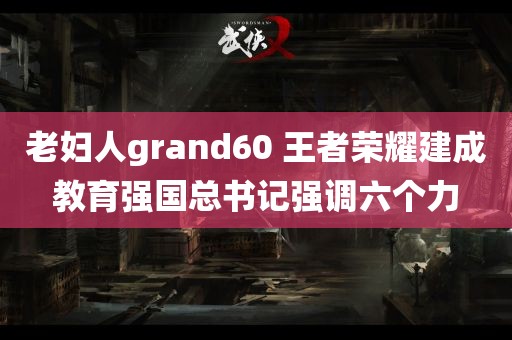 SWORDSMAN
武侠X

老妇人grand60 王者荣耀建成教育强国总书记强调六个力